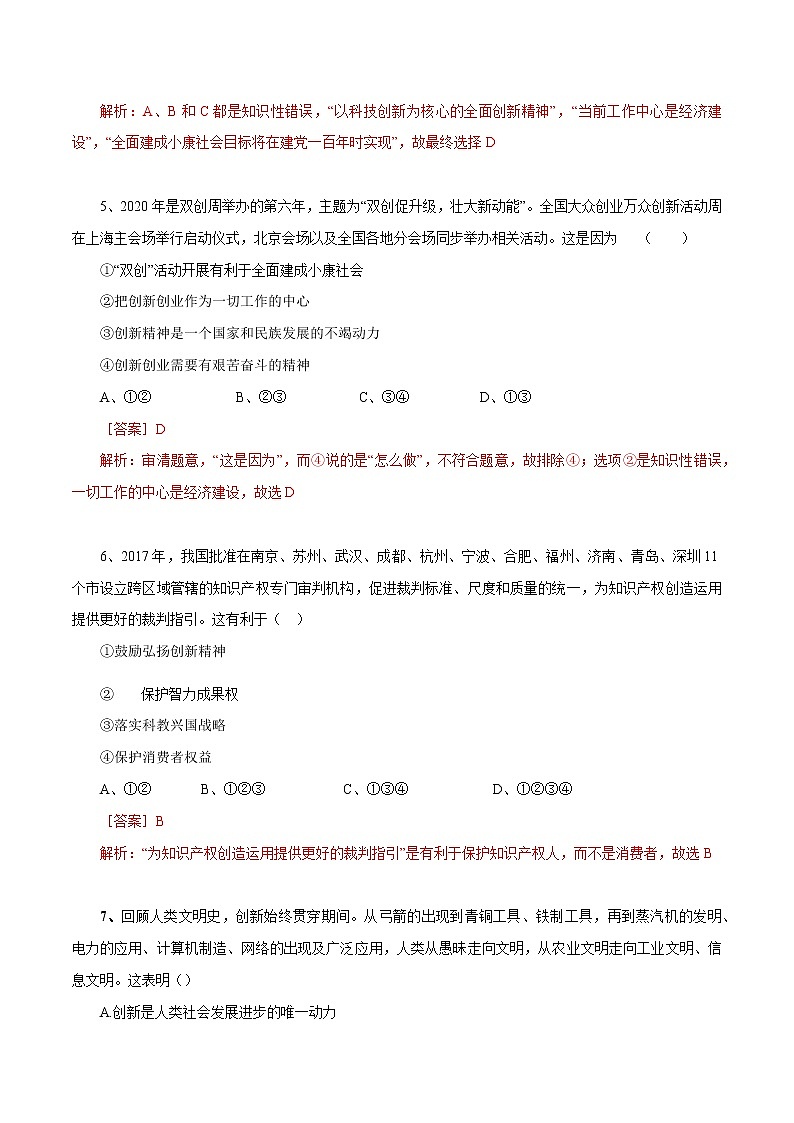 解析：A、B 和 C 都是知识性错误，“以科技创新为核心的全面创新精神”，“当前工作中心是经济建设”，“全面建成小康社会目标将在建党一百年时实现”，故最终选择 D

5、2020 年是双创周举办的第六年，主题为“双创促升级，壮大新动能”。全国大众创业万众创新活动周在上海主会场举行启动仪式，北京会场以及全国各地分会场同步举办相关活动。这是因为　（　　）

①“双创”活动开展有利于全面建成小康社会

②把创新创业作为一切工作的中心

③创新精神是一个国家和民族发展的不竭动力

④创新创业需要有艰苦奋斗的精神

A、①②　　B、②③　　C、③④　　D、①③

［答案］D

解析：审清题意，“这是因为”，而④说的是“怎么做”，不符合题意，故排除④；选项②是知识性错误，一切工作的中心是经济建设，故选 D

6、2017 年，我国批准在南京、苏州、武汉、成都、杭州、宁波、合肥、福州、济南、青岛、深圳 11 个市设立跨区域管辖的知识产权专门审判机构，促进裁判标准、尺度和质量的统一，为知识产权创造运用提供更好的裁判指引。这有利于（　）

①鼓励弘扬创新精神

②　保护智力成果权

③落实科教兴国战略

④保护消费者权益

A、①②　　B、①②③　　C、①③④　　D、①②③④

［答案］B

解析：“为知识产权创造运用提供更好的裁判指引”是有利于保护知识产权人，而不是消费者，故选 B

7、回顾人类文明史，创新始终贯穿期间。从弓箭的出现到青铜工具、铁制工具，再到蒸汽机的发明、电力的应用、计算机制造、网络的出现及广泛应用，人类从愚昧走向文明，从农业文明走向工业文明、信息文明。这表明（）

A.创新是人类社会发展进步的唯一动力